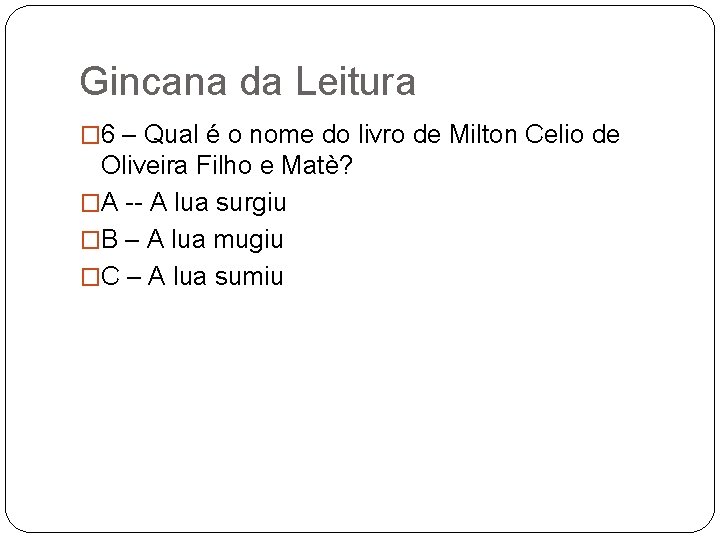 Gincana da Leitura

6 – Qual é o nome do livro de Milton Celio de Oliveira Filho e Matè?

A -- A lua surgiu

B – A lua mugiu

C – A lua sumiu